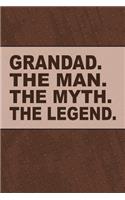 GRANDAD.
THE MAN.
THE MYTH.
THE LEGEND.